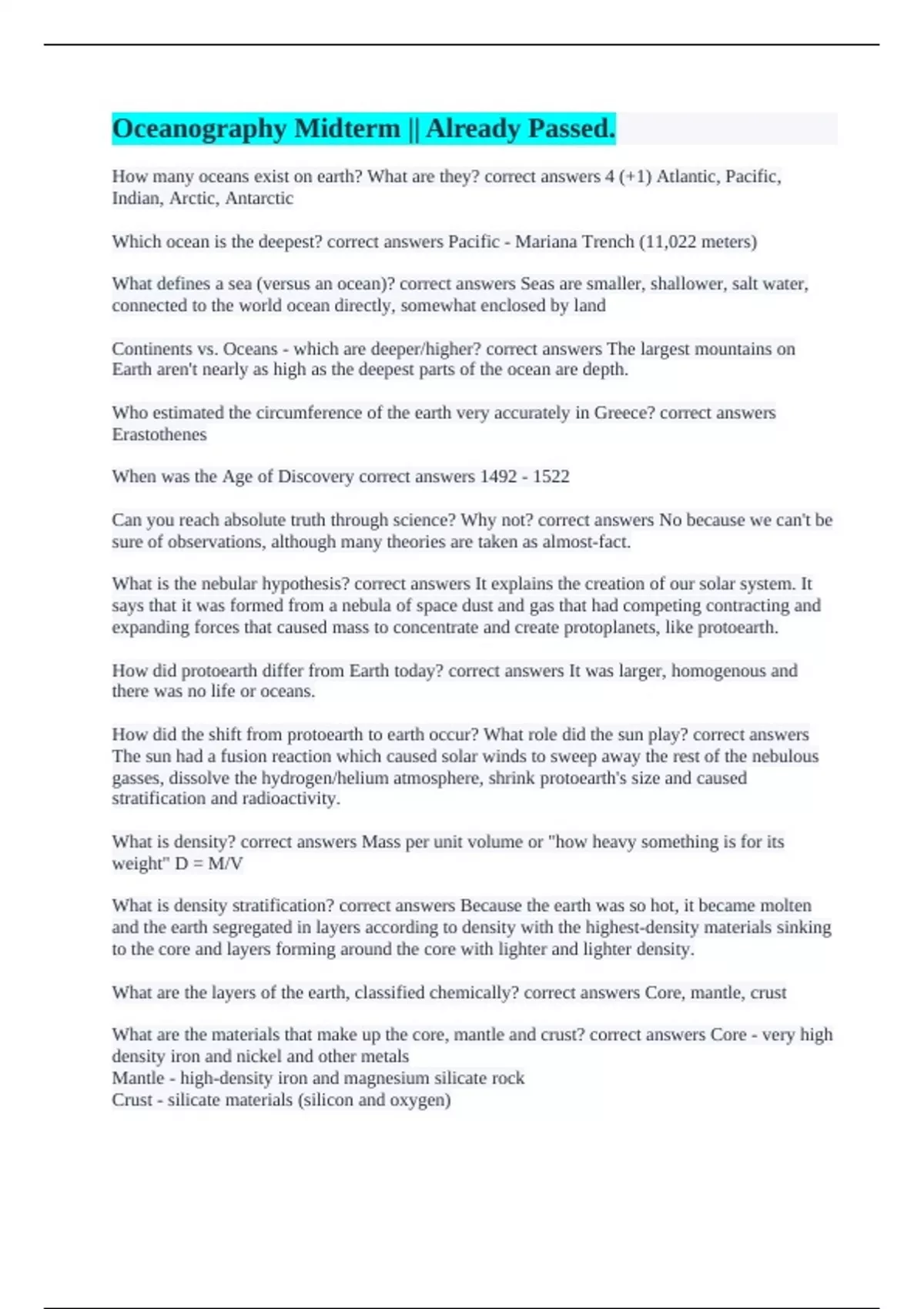 Oceanography Midterm || Already Passed.

How many oceans exist on earth? What are they? correct answers 4 (+1) Atlantic, Pacific, Indian, Arctic, Antarctic

Which ocean is the deepest? correct answers Pacific - Mariana Trench (11,022 meters)

What defines a sea (versus an ocean)? correct answers Seas are smaller, shallower, salt water, connected to the world ocean directly, somewhat enclosed by land

Continents vs. Oceans - which are deeper/higher? correct answers The largest mountains on Earth aren't nearly as high as the deepest parts of the ocean are depth.

Who estimated the circumference of the earth very accurately in Greece? correct answers Erastothenes

When was the Age of Discovery correct answers 1492 - 1522

Can you reach absolute truth through science? Why not? correct answers No because we can't be sure of observations, although many theories are taken as almost-fact.

What is the nebular hypothesis? correct answers It explains the creation of our solar system. It says that it was formed from a nebula of space dust and gas that had competing contracting and expanding forces that caused mass to concentrate and create protoplanets, like protoearth.

How did protoearth differ from Earth today? correct answers It was larger, homogenous and there was no life or oceans.

How did the shift from protoearth to earth occur? What role did the sun play? correct answers The sun had a fusion reaction which caused solar winds to sweep away the rest of the nebulous gasses, dissolve the hydrogen/helium atmosphere, shrink protoearth's size and caused stratification and radioactivity.

What is density? correct answers Mass per unit volume or "how heavy something is for its weight" D = M/V

What is density stratification? correct answers Because the earth was so hot, it became molten and the earth segregated in layers according to density with the highest-density materials sinking to the core and layers forming around the core with lighter and lighter density.

What are the layers of the earth, classified chemically? correct answers Core, mantle, crust

What are the materials that make up the core, mantle and crust? correct answers Core - very high density iron and nickel and other metals
Mantle - high-density iron and magnesium silicate rock
Crust - silicate materials (silicon and oxygen)